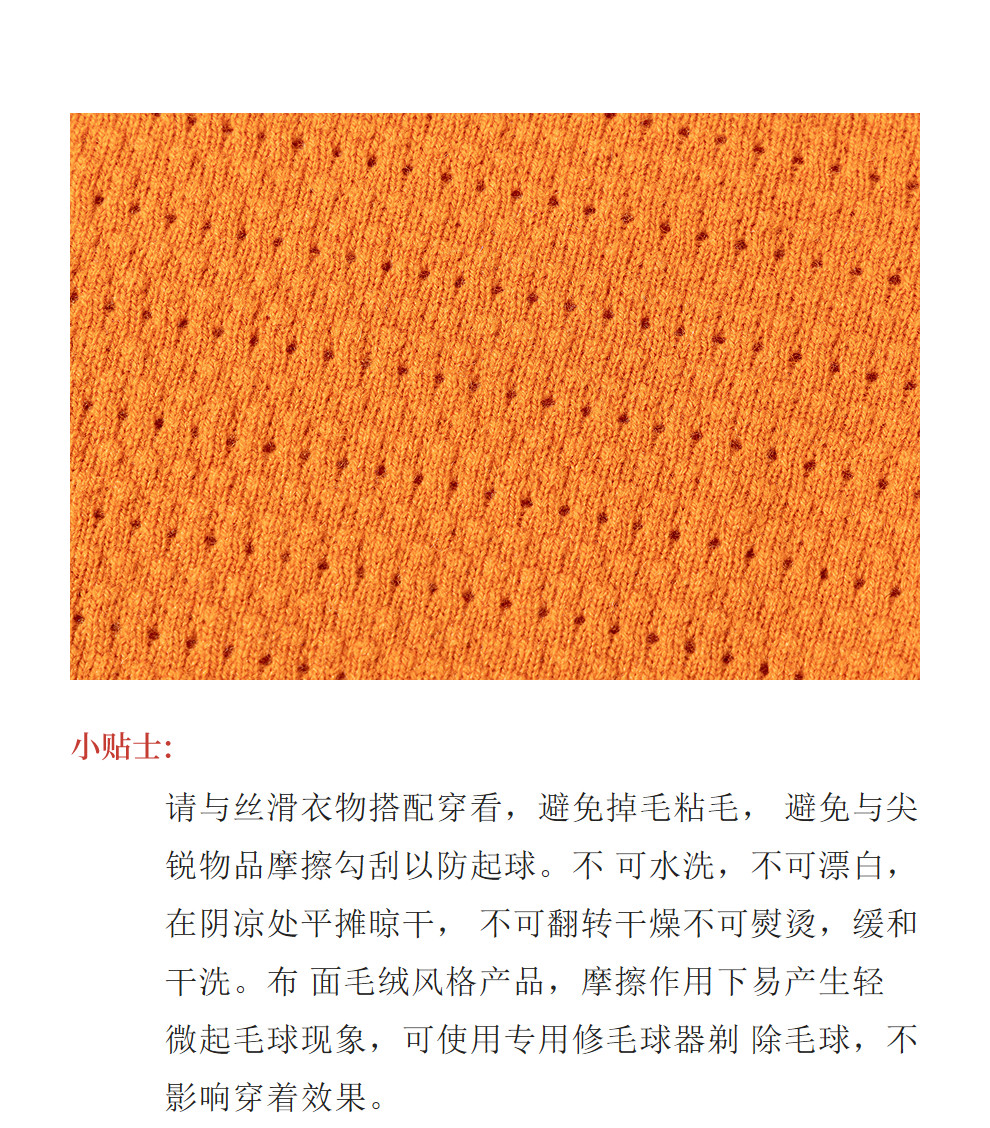 小贴士:

请与丝滑衣物搭配穿看，避免掉毛粘毛，避免与尖锐物品摩擦勾刮以防起球。不可水洗，不可漂白，在阴凉处平摊晾干，不可翻转干燥不可熨烫，缓和干洗。布面毛绒风格产品，摩擦作用下易产生轻微起毛球现象，可使用专用修毛球器剃除毛球，不影响穿着效果。